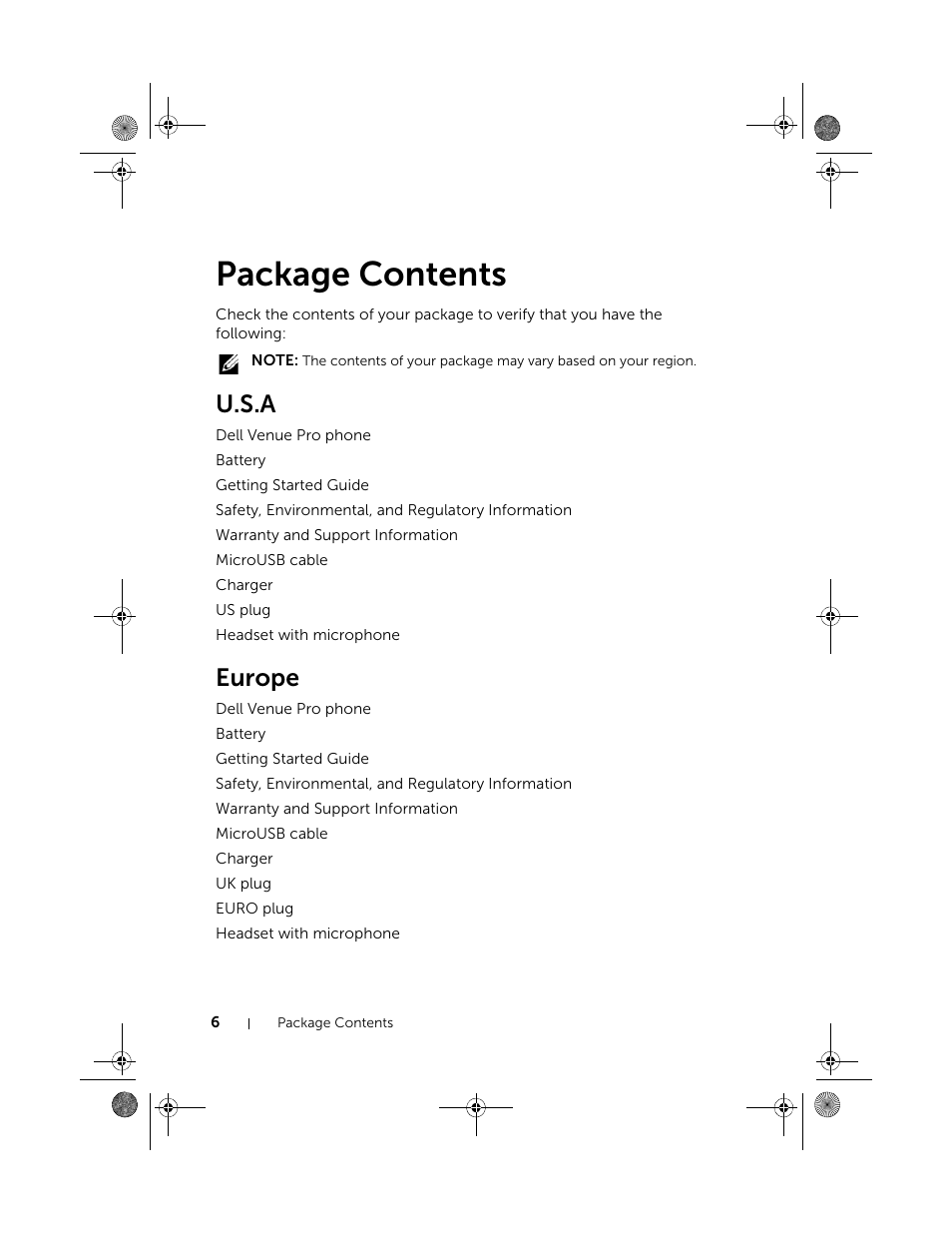 Package Contents

Check the contents of your package to verify that you have the following:

NOTE: The contents of your package may vary based on your region.

U.S.A

Dell Venue Pro phone

Battery

Getting Started Guide

Safety, Environmental, and Regulatory Information

Warranty and Support Information

MicroUSB cable

Charger

US plug

Headset with microphone

Europe

Dell Venue Pro phone

Battery

Getting Started Guide

Safety, Environmental, and Regulatory Information

Warranty and Support Information

MicroUSB cable

Charger

UK plug

EURO plug

Headset with microphone

6 | Package Contents